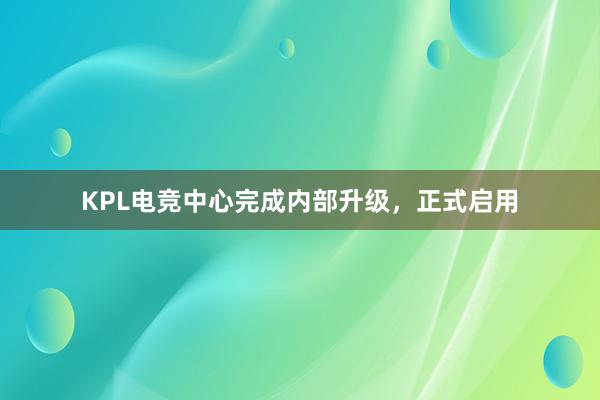 KPL电竞中心完成内部升级，正式启用